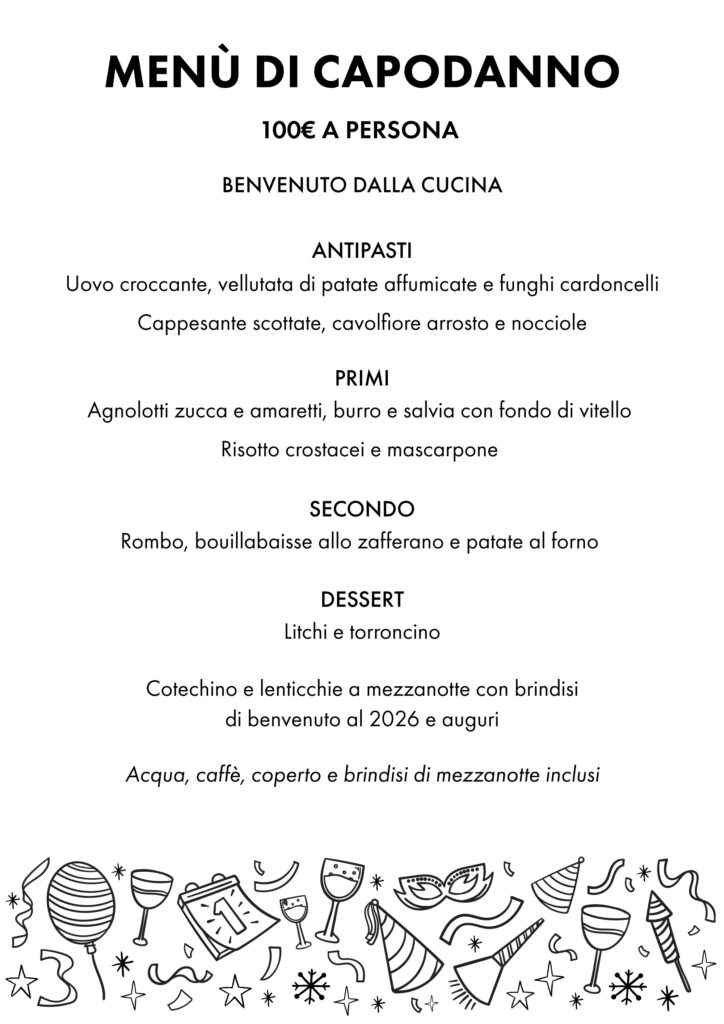 MENÙ DI CAPODANNO

100€ A PERSONA

BENVENUTO DALLA CUCINA

ANTIPASTI

Uovo croccante, vellutata di patate affumicate e funghi cardoncelli

Cappesante scottate, cavolfiore arrosto e nocciole

PRIMI

Agnolotti zucca e amaretti, burro e salvia con fondo di vitello

Risotto crostacei e mascarpone

SECONDO

Rombo, bouillabaisse allo zafferano e patate al forno

DESSERT

Litchi e torroncino

Cotechino e lenticchie a mezzanotte con brindisi di benvenuto al 2026 e auguri

Acqua, caffè, coperto e brindisi di mezzanotte inclusi

1